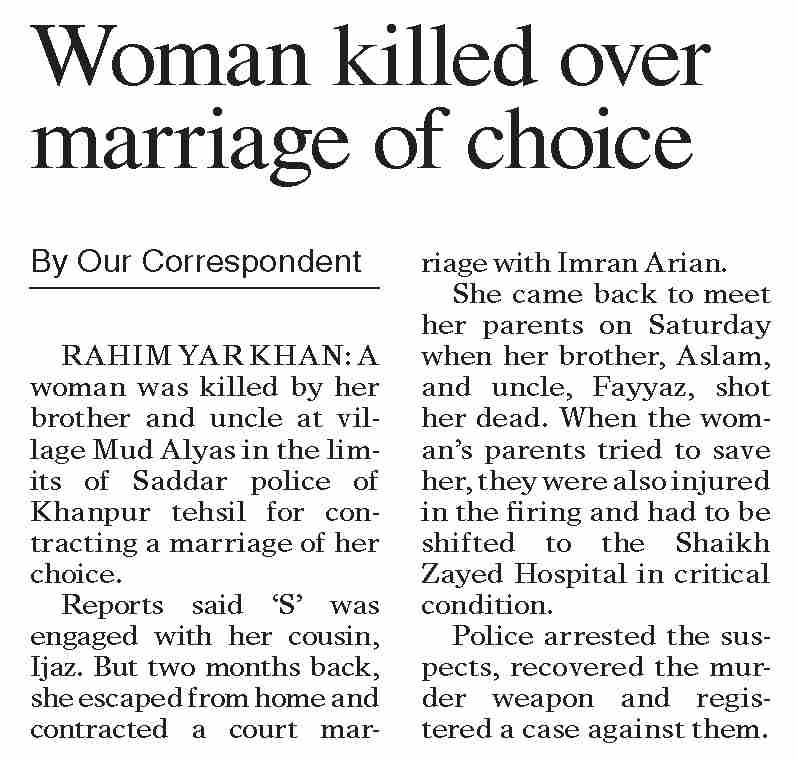 Woman killed over marriage of choice

By Our Correspondent

RAHIM YAR KHAN: A woman was killed by her brother and uncle at village Mud Alyas in the limits of Saddar police of Khanpur tehsil for contracting a marriage of her choice.

Reports said 'S' was engaged with her cousin, Ijaz. But two months back, she escaped from home and contracted a court marriage with Imran Arian.

She came back to meet her parents on Saturday when her brother, Aslam, and uncle, Fayyaz, shot her dead. When the woman's parents tried to save her, they were also injured in the firing and had to be shifted to the Shaikh Zayed Hospital in critical condition.

Police arrested the suspects, recovered the murder weapon and registered a case against them.